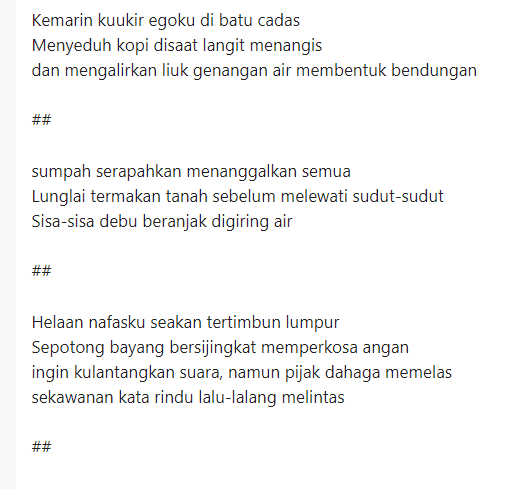 Kemarin kuukir egoku di batu cadas
Menyeduh kopi disaat langit menangis
dan mengalirkan liuk genangan air membentuk bendungan

##

sumpah serapahkan menanggalkan semua
Lunglai termakan tanah sebelum melewati sudut-sudut
Sisa-sisa debu beranjak digiring air

##

Helaan nafasku seakan tertimbun lumpur
Sepotong bayang bersijingkat memperkosa angan
ingin kulantangkan suara, namun pijak dahaga memelas
sekawanan kata rindu lalu-lalang melintas

##